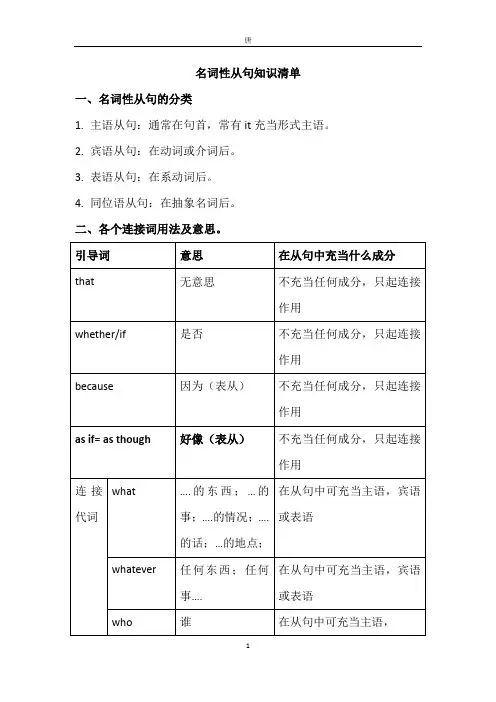 唐

名词性从句知识清单

一、名词性从句的分类

1. 主语从句：通常在句首，常有 it 充当形式主语。

2. 宾语从句：在动词或介词后。

3. 表语从句：在系动词后。

4. 同位语从句：在抽象名词后。

二、各个连接词用法及意思。

| 引导词 | | 意思 | 在从句中充当什么成分 |
|---|---|---|---|
| that | | 无意思 | 不充当任何成分，只起连接作用 |
| whether/if | | 是否 | 不充当任何成分，只起连接作用 |
| because | | 因为（表从） | 不充当任何成分，只起连接作用 |
| as if= as though | | 好像（表从） | 不充当任何成分，只起连接作用 |
| 连接代词 | what | ….的东西；…的事；….的情况；….的话；…的地点； | 在从句中可充当主语，宾语或表语 |
| | whatever | 任何东西；任何事…. | 在从句中可充当主语，宾语或表语 |
| | who | 谁 | 在从句中可充当主语， |

1